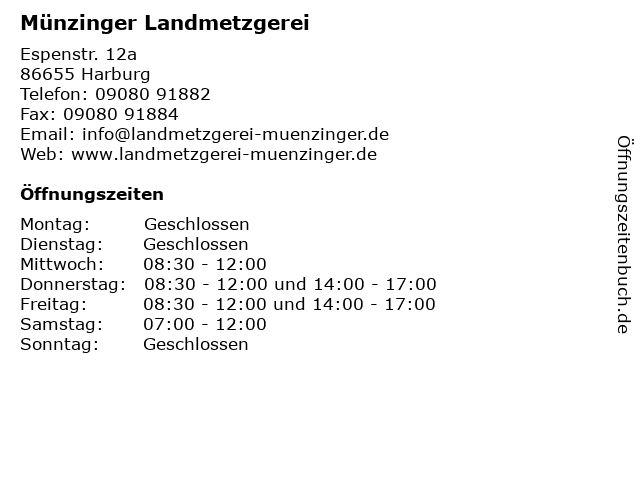 Münzinger Landmetzgerei

Espenstr. 12a
86655 Harburg
Telefon: 09080 91882
Fax: 09080 91884
Email: info@landmetzgerei-muenzinger.de
Web: www.landmetzgerei-muenzinger.de

Öffnungszeiten

Montag: Geschlossen
Dienstag: Geschlossen
Mittwoch: 08:30 - 12:00
Donnerstag: 08:30 - 12:00 und 14:00 - 17:00
Freitag: 08:30 - 12:00 und 14:00 - 17:00
Samstag: 07:00 - 12:00
Sonntag: Geschlossen

Öffnungszeitenbuch.de